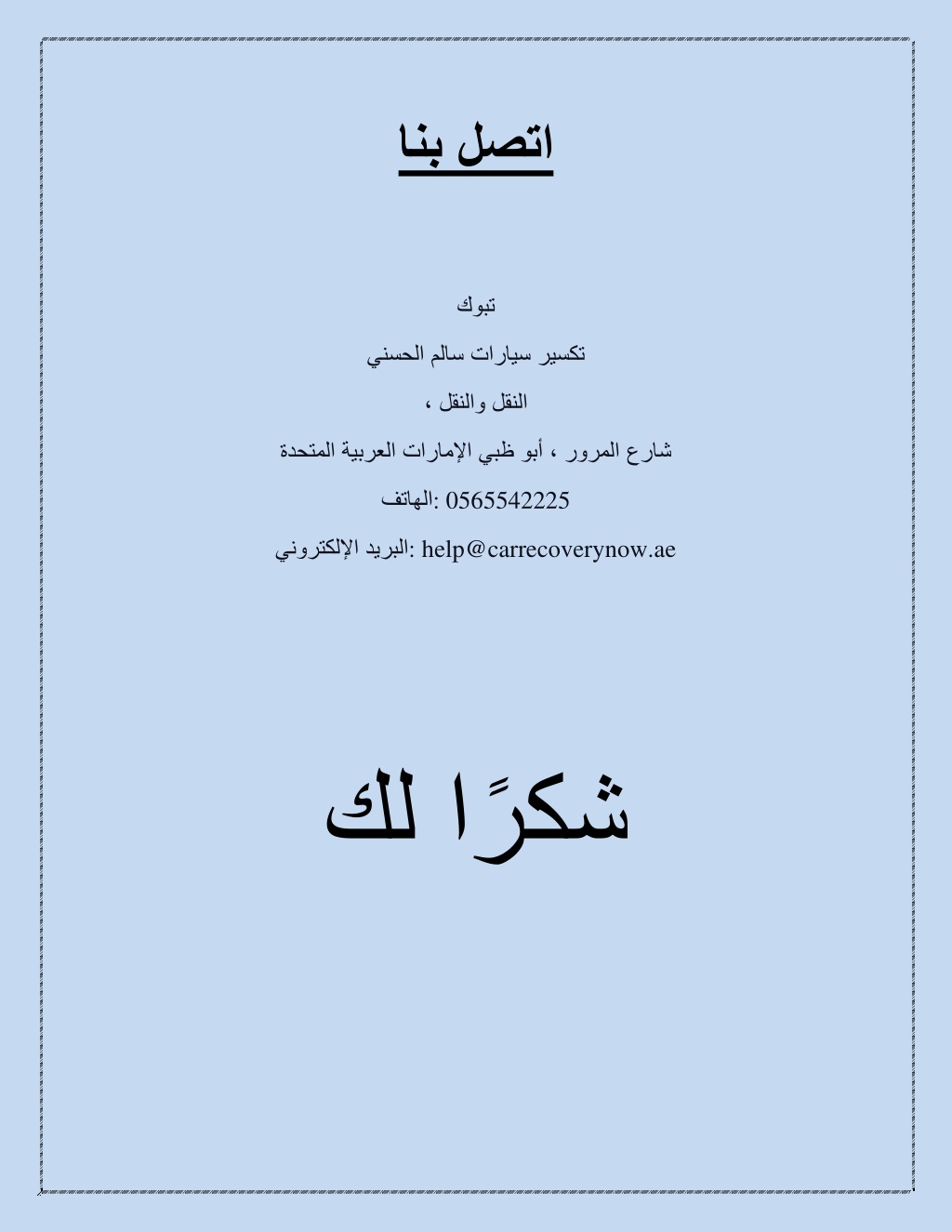 اتصل بنا

تبوك

تكسير سيارات سالم الحسني

النقل والنقل ،

شارع المرور ، أبو ظبي الإمارات العربية المتحدة

الهاتف: 0565542225

البريد الإلكتروني: help@carrecoverynow.ae

شكرًا لك